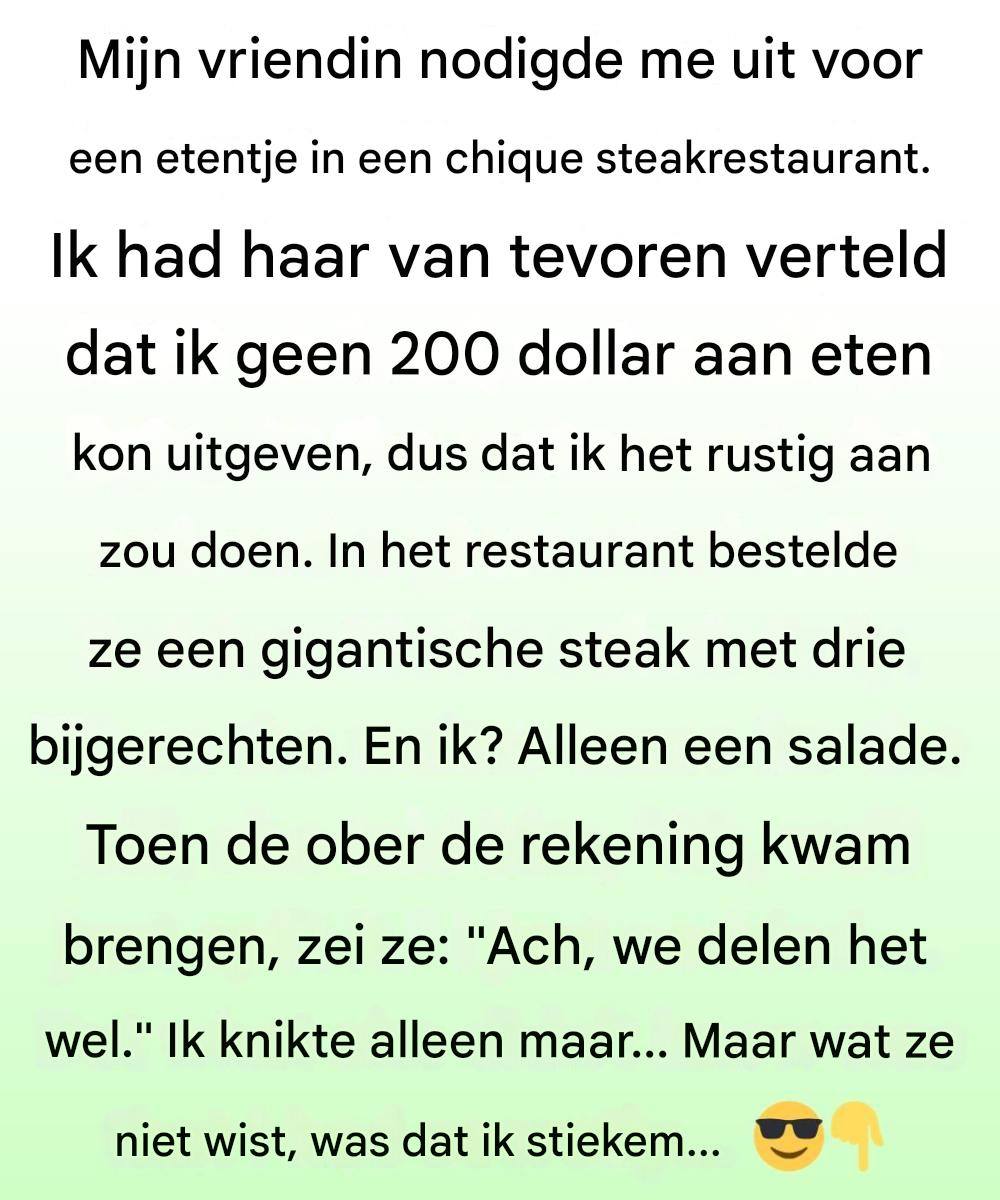 Mijn vriendin nodigde me uit voor een etentje in een chique steakrestaurant. Ik had haar van tevoren verteld dat ik geen 200 dollar aan eten kon uitgeven, dus dat ik het rustig aan zou doen. In het restaurant bestelde ze een gigantische steak met drie bijgerechten. En ik? Alleen een salade. Toen de ober de rekening kwam brengen, zei ze: "Ach, we delen het wel." Ik knikte alleen maar... Maar wat ze niet wist, was dat ik stiekem... 😎👇